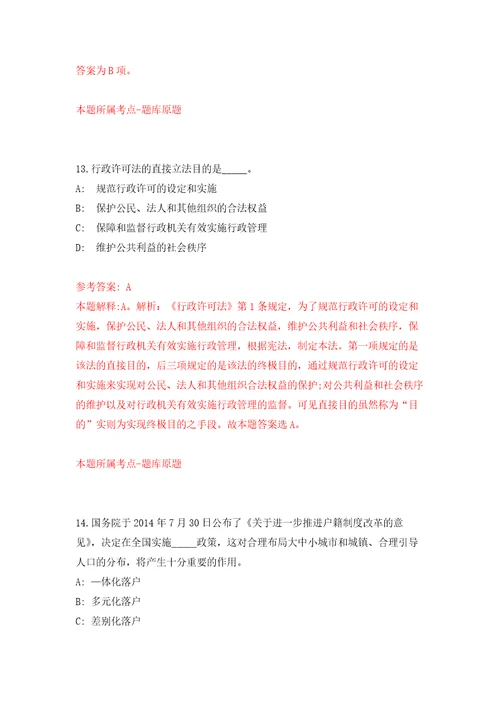 答案为B项。

本题所属考点-题库原题

13.行政许可法的直接立法目的是_____。

A: 规范行政许可的设定和实施

B: 保护公民、法人和其他组织的合法权益

C: 保障和监督行政机关有效实施行政管理

D: 维护公共利益的社会秩序

参考答案: A

本题解释:A。解析:《行政许可法》第1条规定，为了规范行政许可的设定和实施，保护公民、法人和其他组织的合法权益，维护公共利益和社会秩序，保障和监督行政机关有效实施行政管理，根据宪法，制定本法。第一项规定的是该法的直接目的，后三项规定的是该法的终极目的，通过规范行政许可的设定和实施来实现对公民、法人和其他组织合法权益的保护;对公共利益和社会秩序的维护以及对行政机关有效实施行政管理的监督。可见直接目的虽然称为“目的”实则为实现终极目的之手段。故本题答案选A。

本题所属考点-题库原题

14.国务院于2014年7月30日公布了《关于进一步推进户籍制度改革的意见》，决定在全国实施_____政策，这对合理布局大中小城市和城镇、合理引导人口的分布，将产生十分重要的作用。

A: 一体化落户

B: 多元化落户

C: 差别化落户